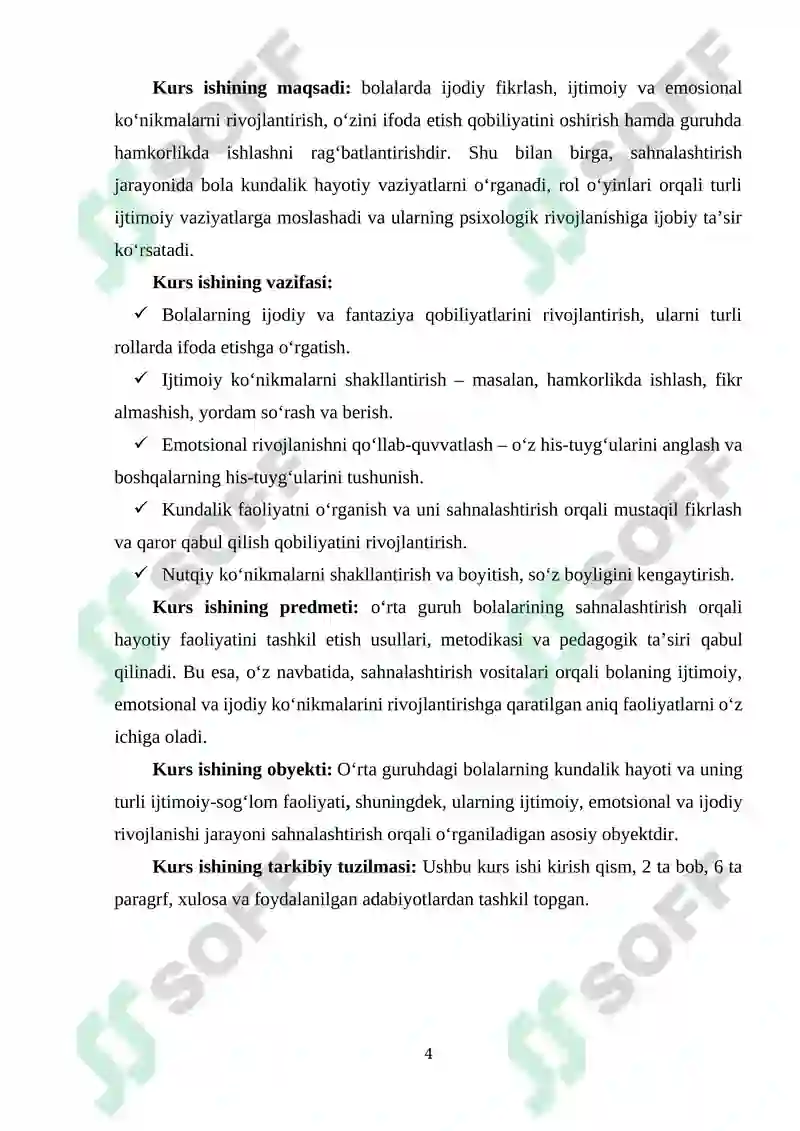 Kurs ishining maqsadi: bolalarda ijodiy fikrlash, ijtimoiy va emosional ko'nikmalarni rivojlantirish, o'zini ifoda etish qobiliyatini oshirish hamda guruhda hamkorlikda ishlashni rag'batlantirishdir. Shu bilan birga, sahnalashtirish jarayonida bola kundalik hayotiy vaziyatlarni o'rganadi, rol o'yinlari orqali turli ijtimoiy vaziyatlarga moslashadi va ularning psixologik rivojlanishiga ijobiy ta'sir ko'rsatadi.

Kurs ishining vazifasi:

✓ Bolalarning ijodiy va fantaziya qobiliyatlarini rivojlantirish, ularni turli rollarda ifoda etishga o'rgatish.

✓ Ijtimoiy ko'nikmalarni shakllantirish – masalan, hamkorlikda ishlash, fikr almashish, yordam so'rash va berish.

✓ Emotsional rivojlanishni qo'llab-quvvatlash – o'z his-tuyg'ularini anglash va boshqalarning his-tuyg'ularini tushunish.

✓ Kundalik faoliyatni o'rganish va uni sahnalashtirish orqali mustaqil fikrlash va qaror qabul qilish qobiliyatini rivojlantirish.

✓ Nutqiy ko'nikmalarni shakllantirish va boyitish, so'z boyligini kengaytirish.

Kurs ishining predmeti: o'rta guruh bolalarining sahnalashtirish orqali hayotiy faoliyatini tashkil etish usullari, metodikasi va pedagogik ta'siri qabul qilinadi. Bu esa, o'z navbatida, sahnalashtirish vositalari orqali bolaning ijtimoiy, emotsional va ijodiy ko'nikmalarini rivojlantirishga qaratilgan aniq faoliyatlarni o'z ichiga oladi.

Kurs ishining obyekti: O'rta guruhdagi bolalarning kundalik hayoti va uning turli ijtimoiy-sog'lom faoliyati, shuningdek, ularning ijtimoiy, emotsional va ijodiy rivojlanishi jarayoni sahnalashtirish orqali o'rganiladigan asosiy obyektdir.

Kurs ishining tarkibiy tuzilmasi: Ushbu kurs ishi kirish qism, 2 ta bob, 6 ta paragrf, xulosa va foydalanilgan adabiyotlardan tashkil topgan.

4

SOFF